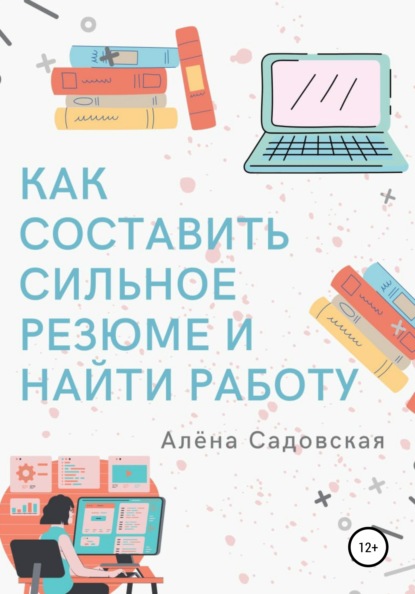 КАК СОСТАВИТЬ СИЛЬНОЕ РЕЗЮМЕ И НАЙТИ РАБОТУ

Алёна Садовская

12+